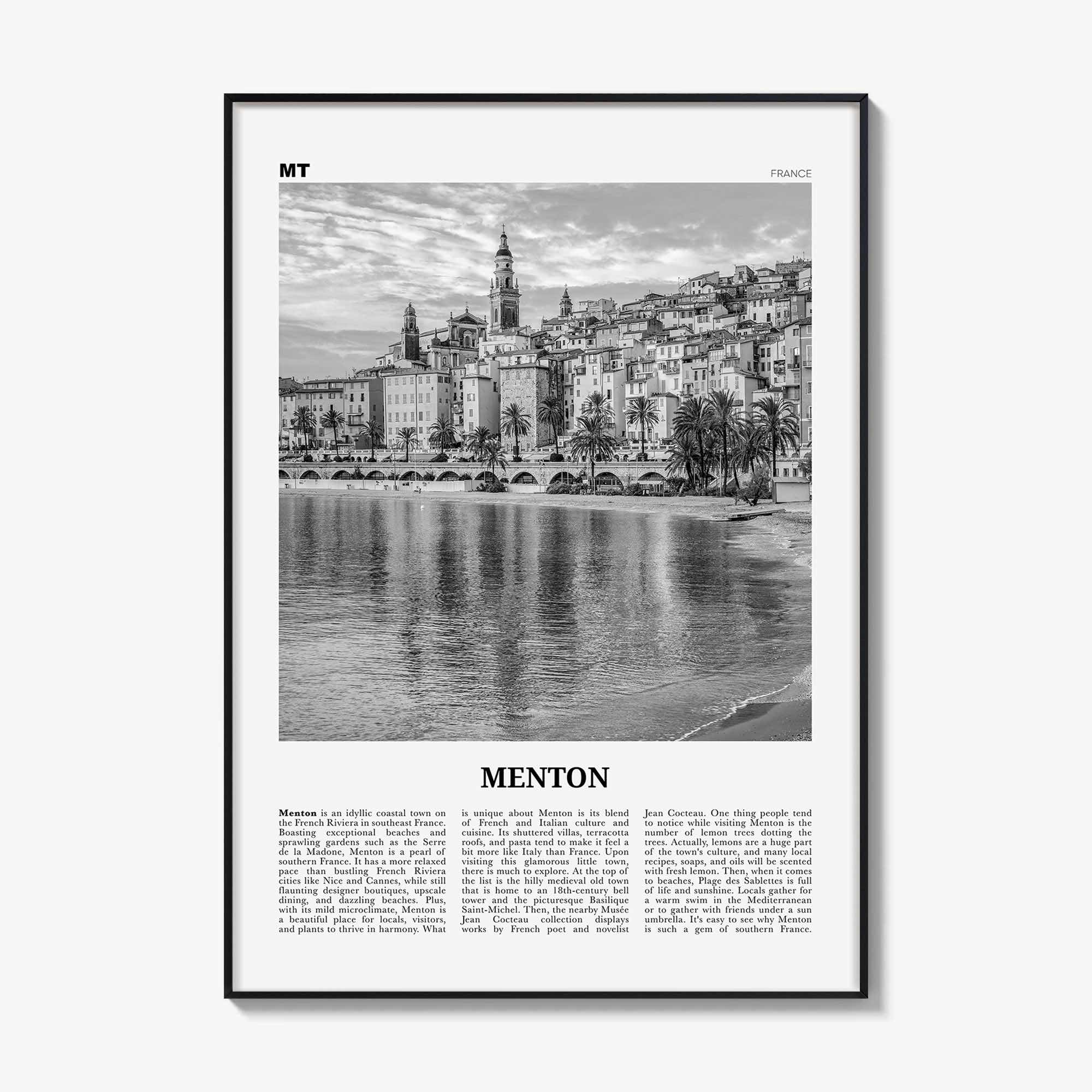 MT

FRANCE

MENTON

Menton is an idyllic coastal town on the French Riviera in southeast France. Boasting exceptional beaches and sprawling gardens such as the Serre de la Madone, Menton is a pearl of southern France. It has a more relaxed pace than bustling French Riviera cities like Nice and Cannes, while still flaunting designer boutiques, upscale dining, and dazzling beaches. Plus, with its mild microclimate, Menton is a beautiful place for locals, visitors, and plants to thrive in harmony. What is unique about Menton is its blend of French and Italian culture and cuisine. Its shuttered villas, terracotta roofs, and pasta tend to make it feel a bit more like Italy than France. Upon visiting this glamorous little town, there is much to explore. At the top of the list is the hilly medieval old town that is home to an 18th-century bell tower and the picturesque Basilique Saint-Michel. Then, the nearby Musée Jean Cocteau collection displays works by French poet and novelist Jean Cocteau. One thing people tend to notice while visiting Menton is the number of lemon trees dotting the trees. Actually, lemons are a huge part of the town's culture, and many local recipes, soaps, and oils will be scented with fresh lemon. Then, when it comes to beaches, Plage des Sablettes is full of life and sunshine. Locals gather for a warm swim in the Mediterranean or to gather with friends under a sun umbrella. It's easy to see why Menton is such a gem of southern France.